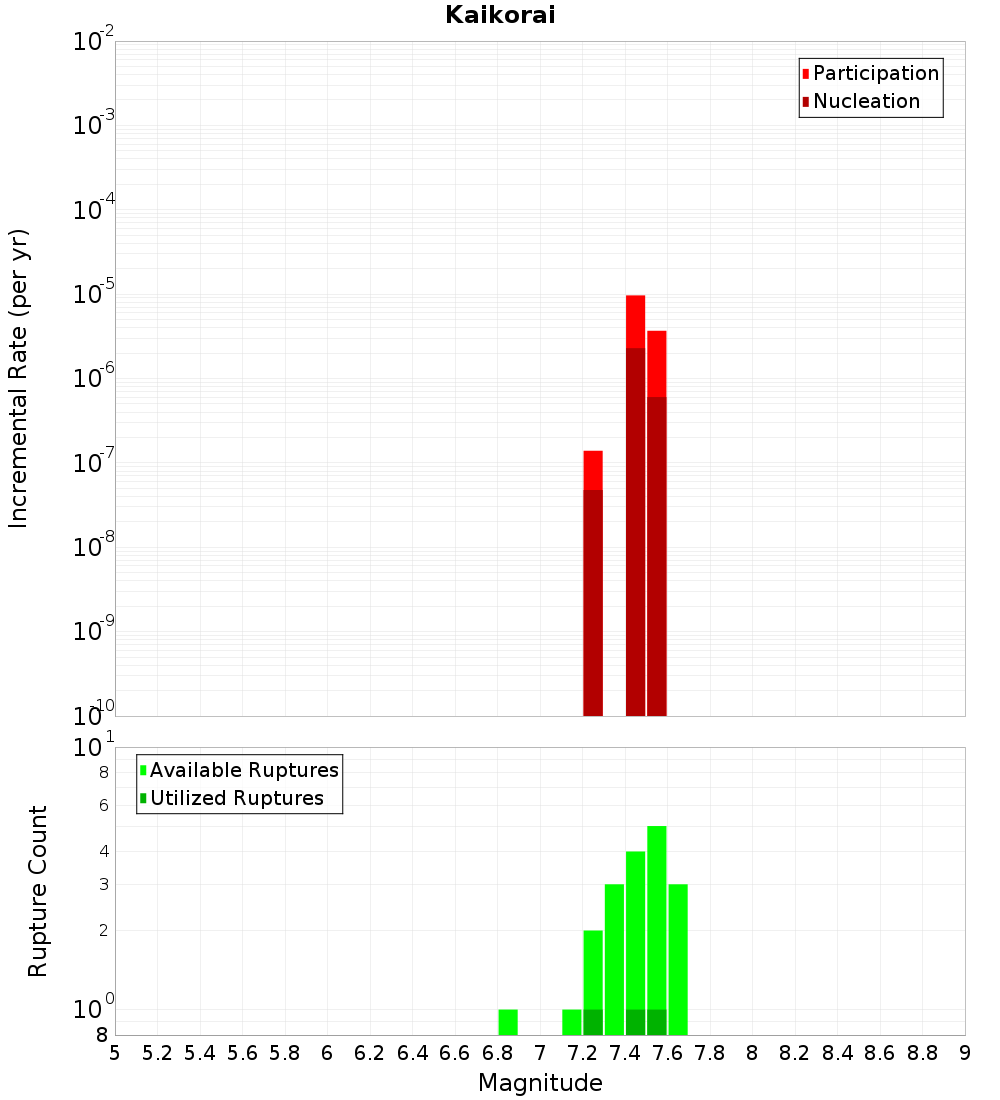 Kaikorai

Participation
Nucleation

Incremental Rate (per yr)

$10^{-2}$
$10^{-3}$
$10^{-4}$
$10^{-5}$
$10^{-6}$
$10^{-7}$
$10^{-8}$
$10^{-9}$
$10^{-10}$

Available Ruptures
Utilized Ruptures

Rupture Count

$10^{1}$
8
6
4
3
2
$10^{0}$
8

5 5.2 5.4 5.6 5.8 6 6.2 6.4 6.6 6.8 7 7.2 7.4 7.6 7.8 8 8.2 8.4 8.6 8.8 9

Magnitude